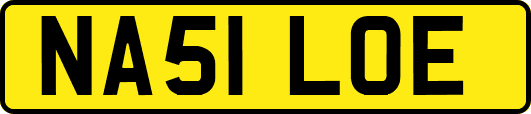 NA51 LOE